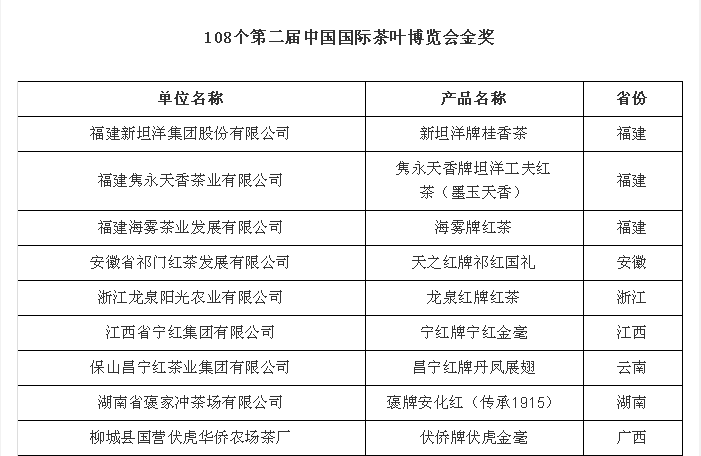 108个第二届中国国际茶叶博览会金奖

| 单位名称 | 产品名称 | 省份 |
|---|---|---|
| 福建新坦洋集团股份有限公司 | 新坦洋牌桂香茶 | 福建 |
| 福建隽永天香茶业有限公司 | 隽永天香牌坦洋工夫红茶（墨玉天香） | 福建 |
| 福建海雾茶业发展有限公司 | 海雾牌红茶 | 福建 |
| 安徽省祁门红茶发展有限公司 | 天之红牌祁红国礼 | 安徽 |
| 浙江龙泉阳光农业有限公司 | 龙泉红牌红茶 | 浙江 |
| 江西省宁红集团有限公司 | 宁红牌宁红金毫 | 江西 |
| 保山昌宁红茶业集团有限公司 | 昌宁红牌丹凤展翅 | 云南 |
| 湖南省褒家冲茶场有限公司 | 褒牌安化红（传承1915） | 湖南 |
| 柳城县国营伏虎华侨农场茶厂 | 伏侨牌伏虎金毫 | 广西 |